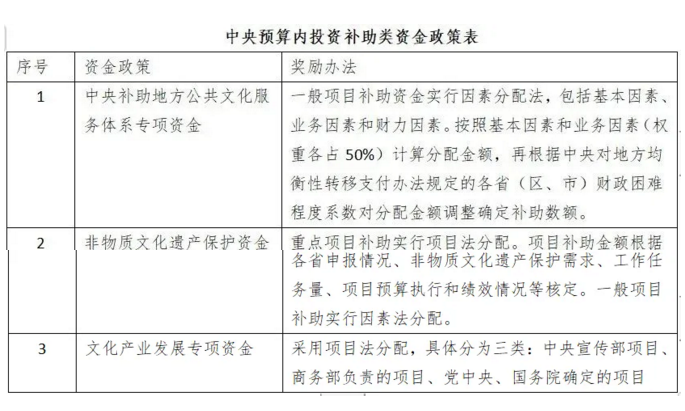 中央预算内投资补助类资金政策表

| 序号 | 资金政策 | 奖励办法 |
|---|---|---|
| 1 | 中央补助地方公共文化服务体系专项资金 | 一般项目补助资金实行因素分配法，包括基本因素、业务因素和财力因素。按照基本因素和业务因素（权重各占 50%）计算分配金额，再根据中央对地方均衡性转移支付办法规定的各省（区、市）财政困难程度系数对分配金额调整确定补助数额。 |
| 2 | 非物质文化遗产保护资金 | 重点项目补助实行项目法分配。项目补助金额根据各省申报情况、非物质文化遗产保护需求、工作任务量、项目预算执行和绩效情况等核定。一般项目补助实行因素法分配。 |
| 3 | 文化产业发展专项资金 | 采用项目法分配，具体分为三类：中央宣传部项目、商务部负责的项目、党中央、国务院确定的项目 |